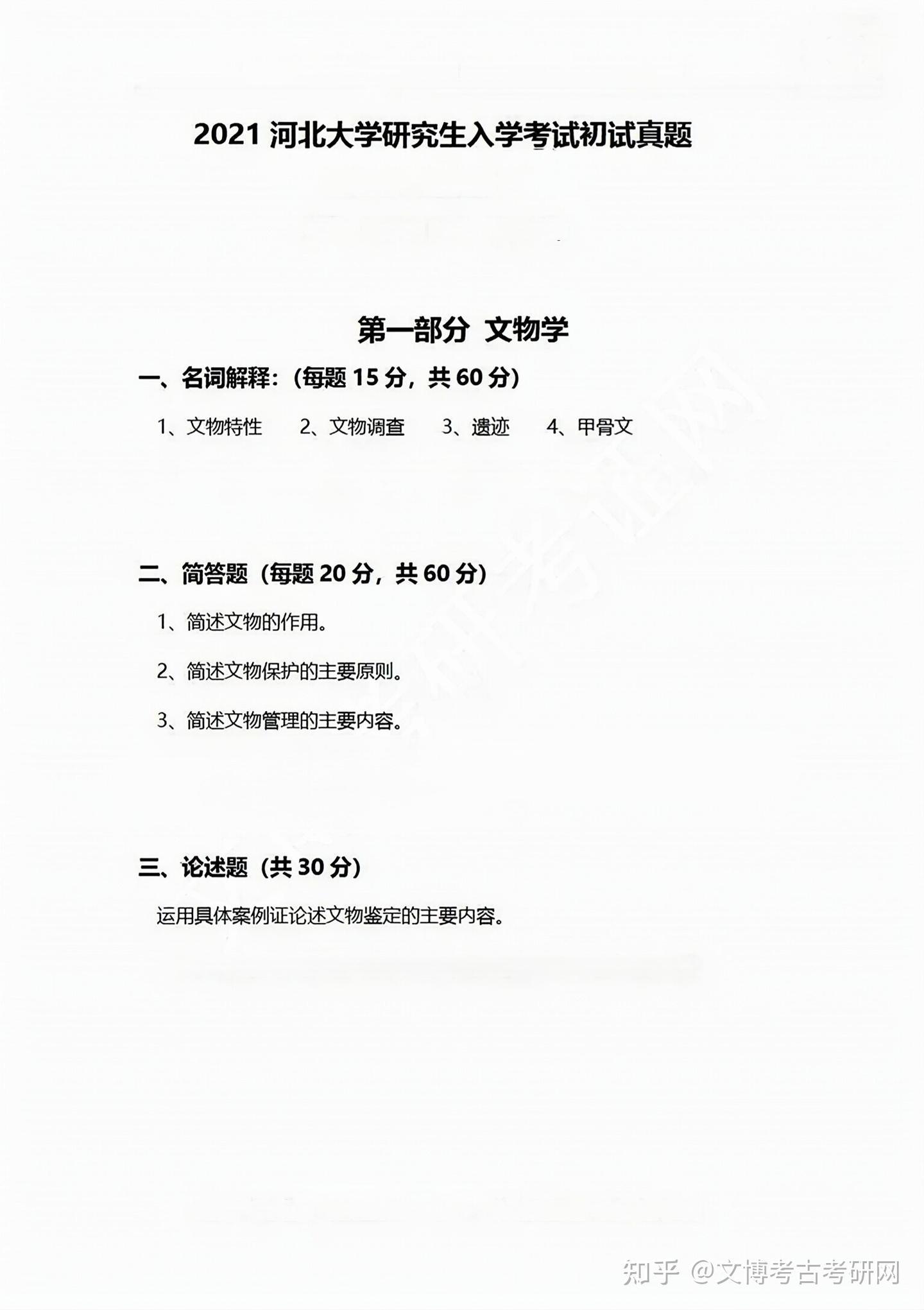 2021 河北大学研究生入学考试初试真题

第一部分 文物学

一、名词解释：(每题 15 分，共 60 分)

1、文物特性 2、文物调查 3、遗迹 4、甲骨文

二、简答题（每题 20 分，共 60 分）

1、简述文物的作用。

2、简述文物保护的主要原则。

3、简述文物管理的主要内容。

三、论述题（共 30 分）

运用具体案例证论述文物鉴定的主要内容。

知乎 @文博考古考研网